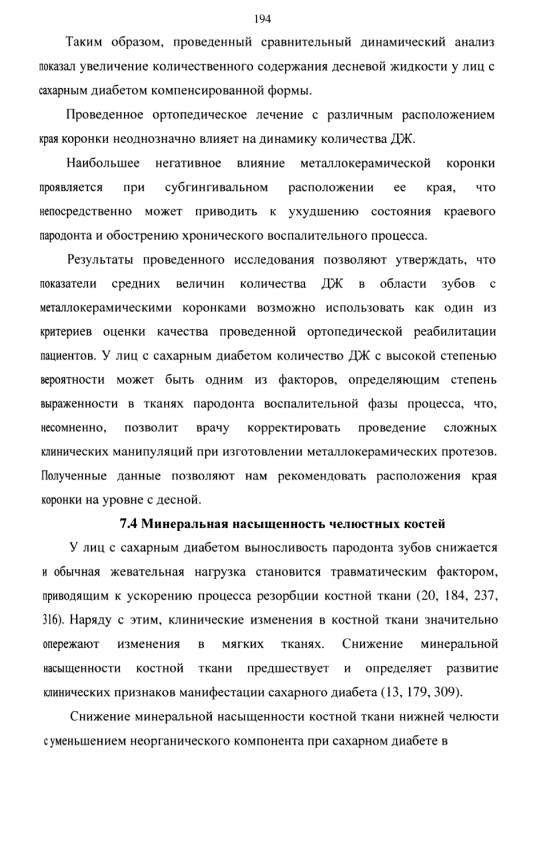 194

Таким образом, проведенный сравнительный динамический анализ показал увеличение количественного содержания десневой жидкости у лиц с сахарным диабетом компенсированной формы.

Проведенное ортопедическое лечение с различным расположением края коронки неоднозначно влияет на динамику количества ДЖ.

Наибольшее негативное влияние металлокерамической коронки проявляется при субгингивальном расположении ее края, что непосредственно может приводить к ухудшению состояния краевого пародонта и обострению хронического воспалительного процесса.

Результаты проведенного исследования позволяют утверждать, что показатели средних величин количества ДЖ в области зубов с металлокерамическими коронками возможно использовать как один из критериев оценки качества проведенной ортопедической реабилитации пациентов. У лиц с сахарным диабетом количество ДЖ с высокой степенью вероятности может быть одним из факторов, определяющим степень выраженности в тканях пародонта воспалительной фазы процесса, что, несомненно, позволит врачу корректировать проведение сложных клинических манипуляций при изготовлении металлокерамических протезов. Полученные данные позволяют нам рекомендовать расположения края коронки на уровне с десной.

7.4 Минеральная насыщенность челюстных костей

У лиц с сахарным диабетом выносливость пародонта зубов снижается и обычная жевательная нагрузка становится травматическим фактором, приводящим к ускорению процесса резорбции костной ткани (20, 184, 237, 316). Наряду с этим, клинические изменения в костной ткани значительно опережают изменения в мягких тканях. Снижение минеральной насыщенности костной ткани предшествует и определяет развитие клинических признаков манифестации сахарного диабета (13, 179, 309).

Снижение минеральной насыщенности костной ткани нижней челюсти с уменьшением неорганического компонента при сахарном диабете в